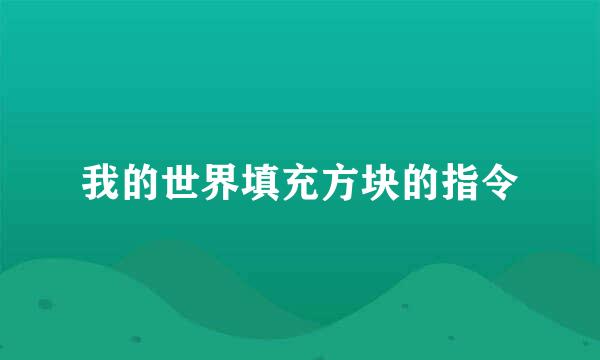 我的世界填充方块的指令